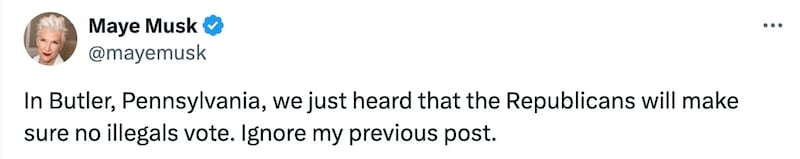 Maye Musk
@mayemusk

In Butler, Pennsylvania, we just heard that the Republicans will make sure no illegals vote. Ignore my previous post.